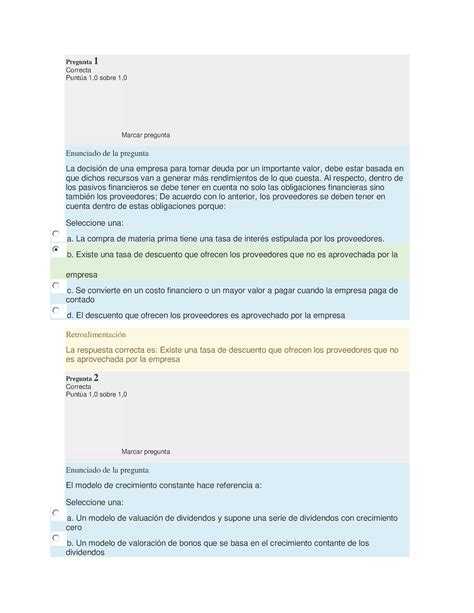 Pregunta 1
Correcta
Puntúa 1,0 sobre 1,0

Marcar pregunta

Enunciado de la pregunta

La decisión de una empresa para tomar deuda por un importante valor, debe estar basada en que dichos recursos van a generar más rendimientos de lo que cuesta. Al respecto, dentro de los pasivos financieros se debe tener en cuenta no solo las obligaciones financieras sino también los proveedores; De acuerdo con lo anterior, los proveedores se deben tener en cuenta dentro de estas obligaciones porque:

Seleccione una:

a. La compra de materia prima tiene una tasa de interés estipulada por los proveedores.

b. Existe una tasa de descuento que ofrecen los proveedores que no es aprovechada por la empresa

c. Se convierte en un costo financiero o un mayor valor a pagar cuando la empresa paga de contado

d. El descuento que ofrecen los proveedores es aprovechado por la empresa

Retroalimentación

La respuesta correcta es: Existe una tasa de descuento que ofrecen los proveedores que no es aprovechada por la empresa

Pregunta 2
Correcta
Puntúa 1,0 sobre 1,0

Marcar pregunta

Enunciado de la pregunta

El modelo de crecimiento constante hace referencia a:

Seleccione una:

a. Un modelo de valuación de dividendos y supone una serie de dividendos con crecimiento cero

b. Un modelo de valoración de bonos que se basa en el crecimiento contante de los dividendos